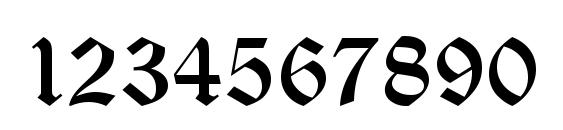 1234567890